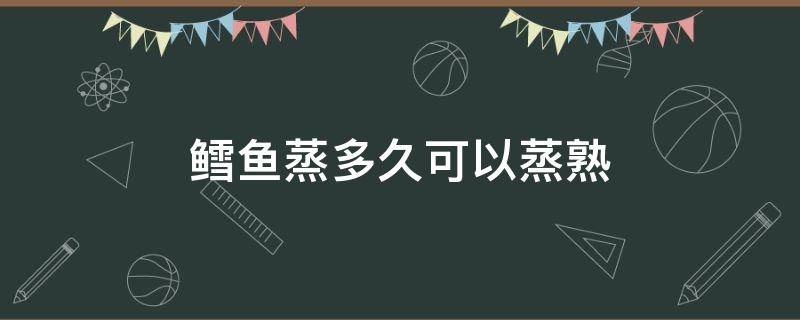 鳕鱼蒸多久可以蒸熟